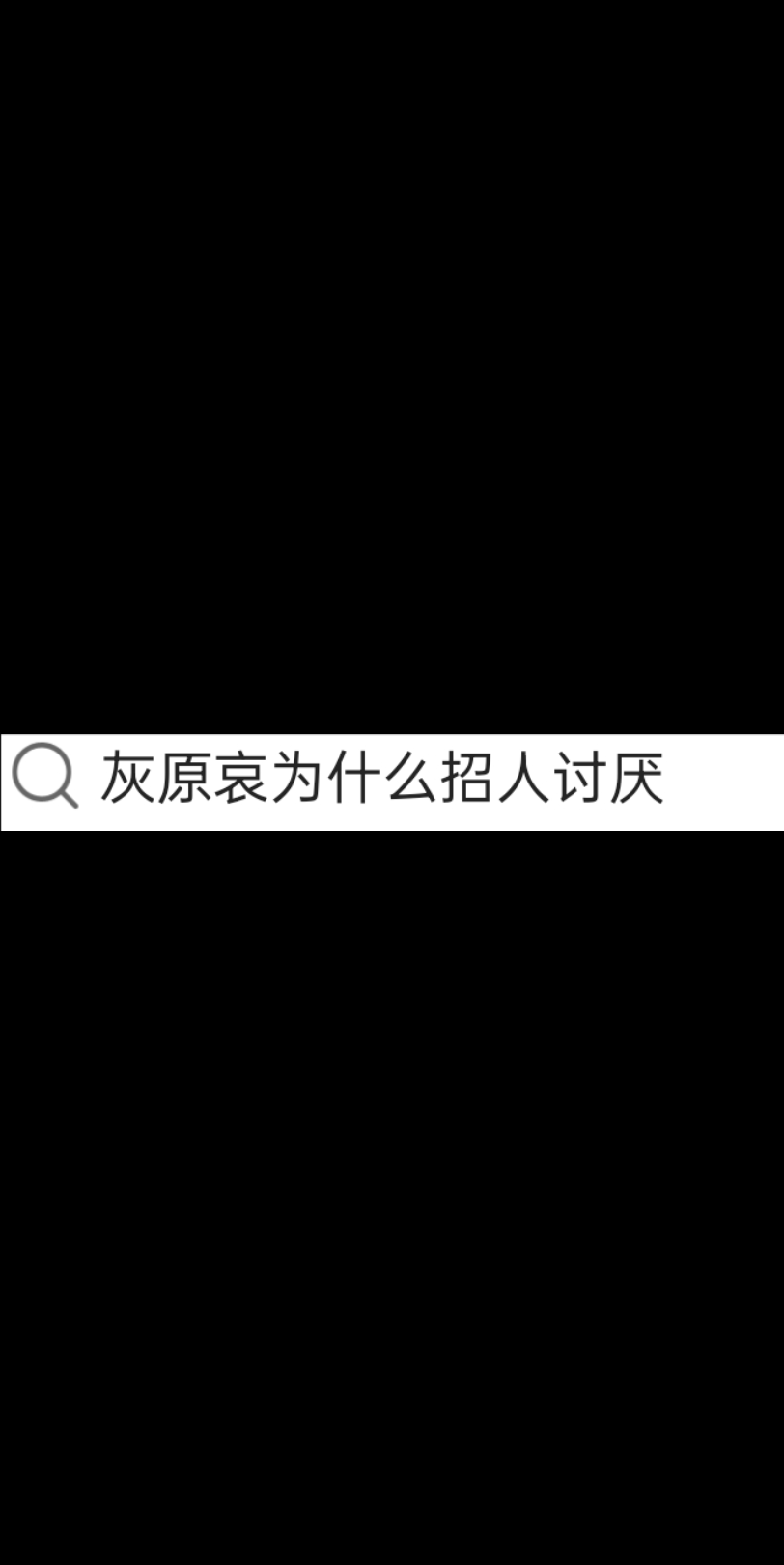 灰原哀为什么招人讨厌